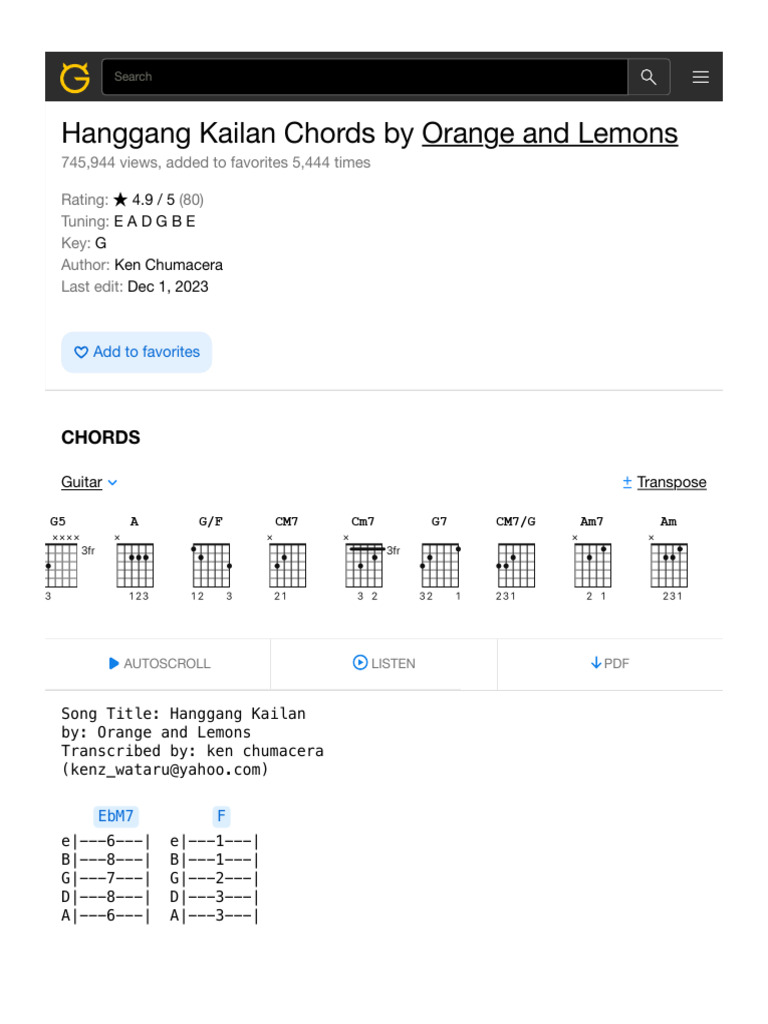 Search

Hanggang Kailan Chords by Orange and Lemons
745,944 views, added to favorites 5,444 times

Rating: ★ 4.9 / 5 (80)
Tuning: E A D G B E
Key: G
Author: Ken Chumacera
Last edit: Dec 1, 2023

Add to favorites

CHORDS

Guitar

± Transpose

G5 ×××× 3fr 3
A × 123
G/F 12 3
CM7 × 21
Cm7 × 3fr 3 2
G7 32 1
CM7/G 231
Am7 × 2 1
Am × 231

AUTOSCROLL

LISTEN

PDF

Song Title: Hanggang Kailan
by: Orange and Lemons
Transcribed by: ken chumacera
(kenz_wataru@yahoo.com)

EbM7 F

e|---6---| e|---1---|
B|---8---| B|---1---|
G|---7---| G|---2---|
D|---8---| D|---3---|
A|---6---| A|---3---|